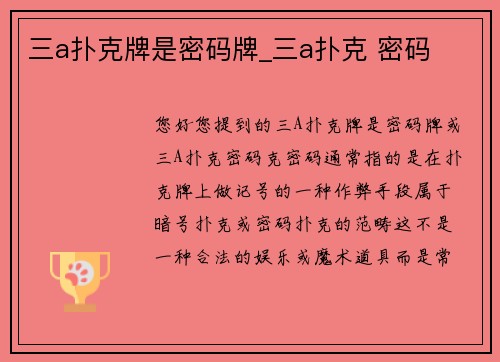 三a扑克牌是密码牌_三a扑克 密码

您好您提到的三A扑克牌是密码牌或三A扑克密码克密码通常指的是在扑克牌上做记号的一种作弊手段属于暗号扑克或密码扑克的范畴这不是一种合法的娱乐或魔术道具而是常